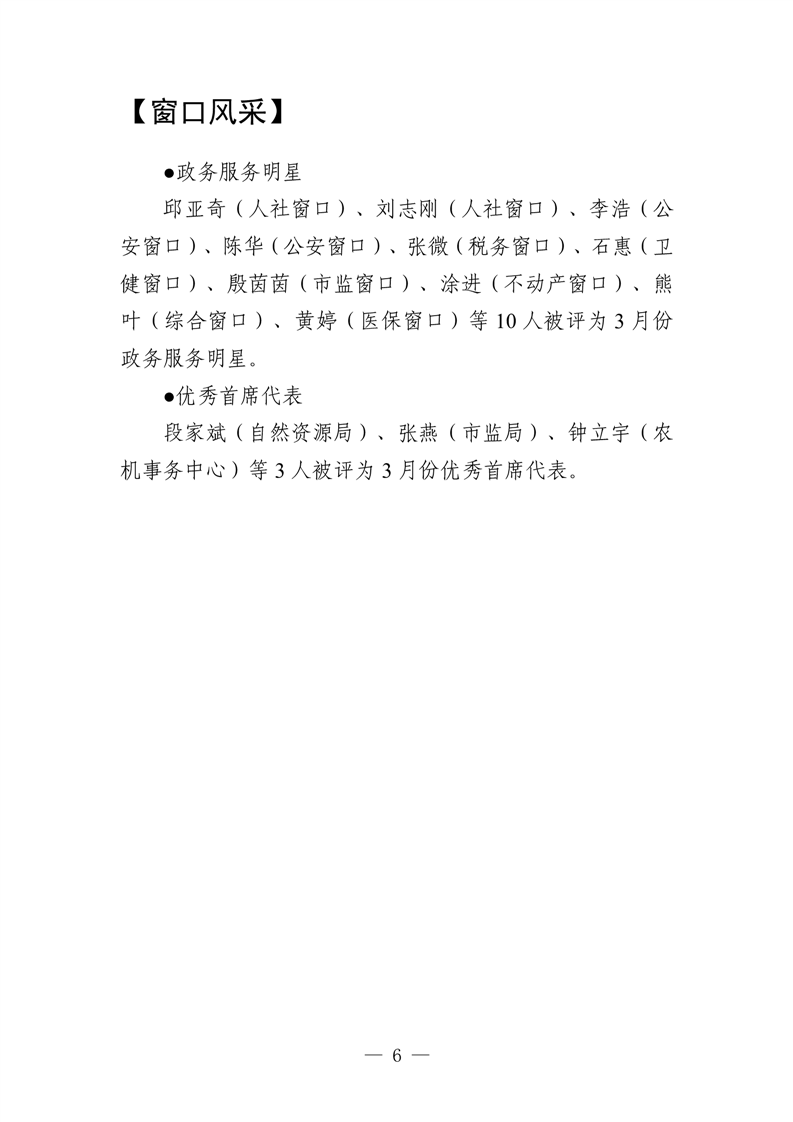 【窗口风采】

●政务服务明星

邱亚奇（人社窗口）、刘志刚（人社窗口）、李浩（公安窗口）、陈华（公安窗口）、张微（税务窗口）、石惠（卫健窗口）、殷茵茵（市监窗口）、涂进（不动产窗口）、熊叶（综合窗口）、黄婷（医保窗口）等10人被评为3月份政务服务明星。

●优秀首席代表

段家斌（自然资源局）、张燕（市监局）、钟立宇（农机事务中心）等3人被评为3月份优秀首席代表。

— 6 —